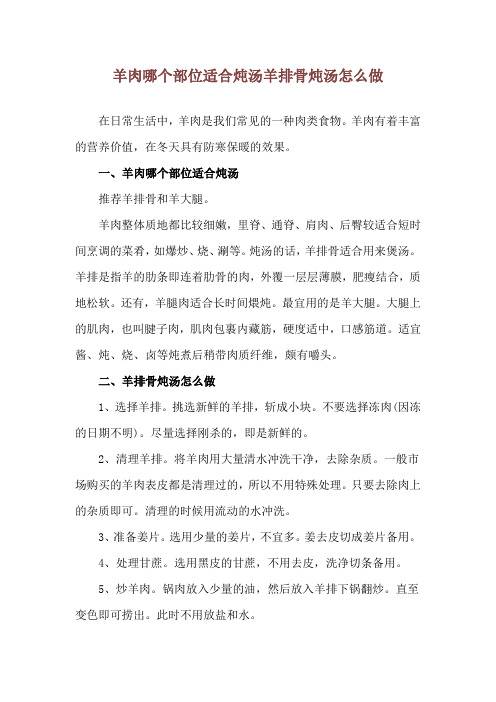 羊肉哪个部位适合炖汤羊排骨炖汤怎么做

在日常生活中，羊肉是我们常见的一种肉类食物。羊肉有着丰富的营养价值，在冬天具有防寒保暖的效果。

一、羊肉哪个部位适合炖汤

推荐羊排骨和羊大腿。

羊肉整体质地都比较细嫩，里脊、通脊、肩肉、后臀较适合短时间烹调的菜肴，如爆炒、烧、涮等。炖汤的话，羊排骨适合用来煲汤。羊排是指羊的肋条即连着肋骨的肉，外覆一层层薄膜，肥瘦结合，质地松软。还有，羊腿肉适合长时间煨炖。最宜用的是羊大腿。大腿上的肌肉，也叫腱子肉，肌肉包裹内藏筋，硬度适中，口感筋道。适宜酱、炖、烧、卤等炖煮后稍带肉质纤维，颇有嚼头。

二、羊排骨炖汤怎么做

1、选择羊排。挑选新鲜的羊排，斩成小块。不要选择冻肉(因冻的日期不明)。尽量选择刚杀的，即是新鲜的。

2、清理羊排。将羊肉用大量清水冲洗干净，去除杂质。一般市场购买的羊肉表皮都是清理过的，所以不用特殊处理。只要去除肉上的杂质即可。清理的时候用流动的水冲洗。

3、准备姜片。选用少量的姜片，不宜多。姜去皮切成姜片备用。

4、处理甘蔗。选用黑皮的甘蔗，不用去皮，洗净切条备用。

5、炒羊肉。锅肉放入少量的油，然后放入羊排下锅翻炒。直至变色即可捞出。此时不用放盐和水。